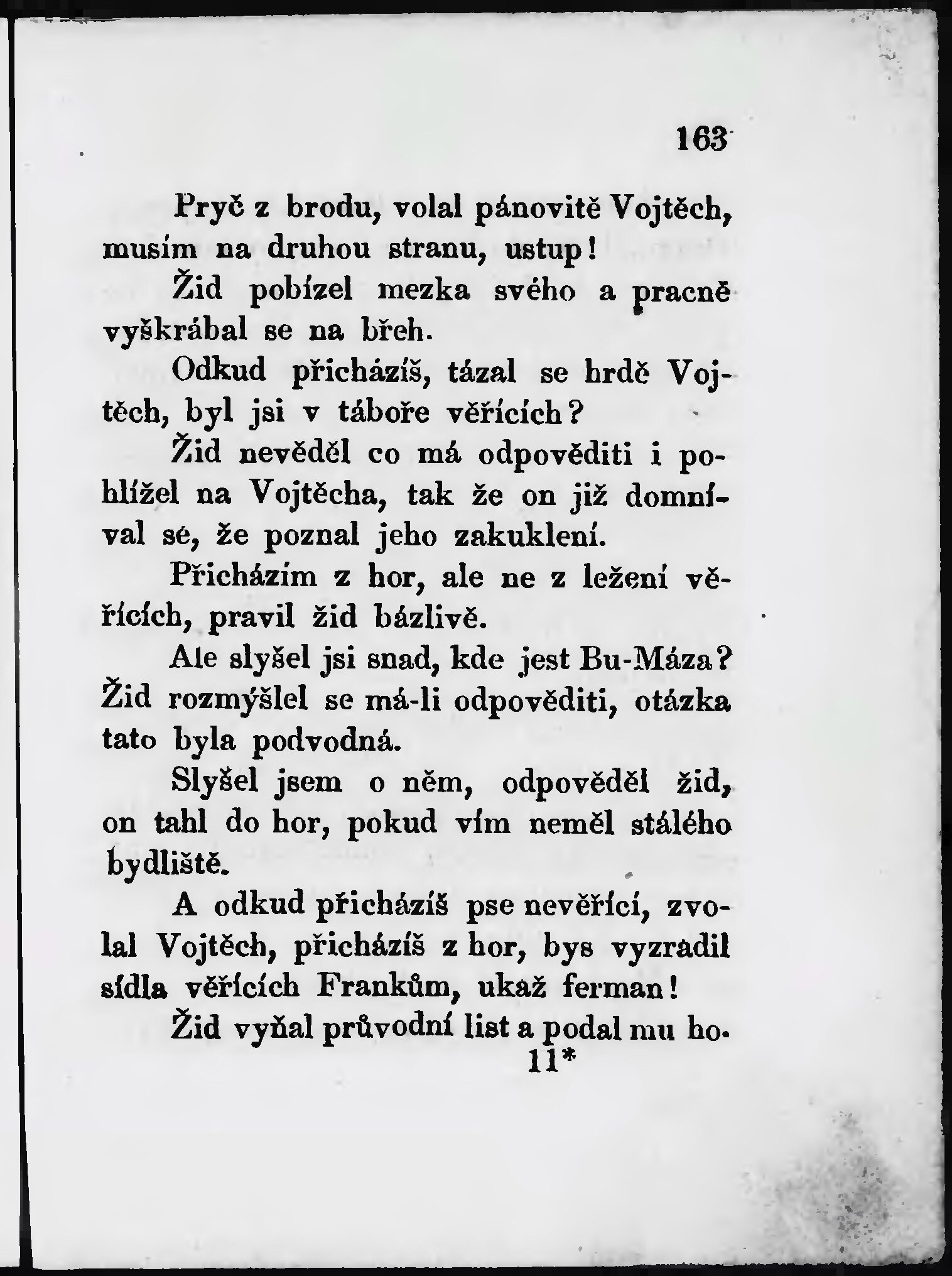 163

Pryč z brodu, volal pánovitě Vojtěch, musím na druhou stranu, ustup!

Žid pobízel mezka svého a pracně vyškrábal se na břeh.

Odkud přicházíš, tázal se hrdě Vojtěch, byl jsi v táboře věřících?

Žid nevěděl co má odpověditi i pohlížel na Vojtěcha, tak že on již domníval sé, že poznal jeho zakuklení.

Přicházím z hor, ale ne z ležení věřících, pravil žid bázlivě.

Ale slyšel jsi snad, kde jest Bu-Máza? Žid rozmýšlel se má-li odpověditi, otázka tato byla podvodná.

Slyšel jsem o něm, odpověděl žid, on tahl do hor, pokud vím neměl stálého bydliště.

A odkud přicházíš pse nevěřící, zvolal Vojtěch, přicházíš z hor, bys vyzradil sídla věřících Frankům, ukaž ferman!

Žid vyňal průvodní list a podal mu ho.

11*